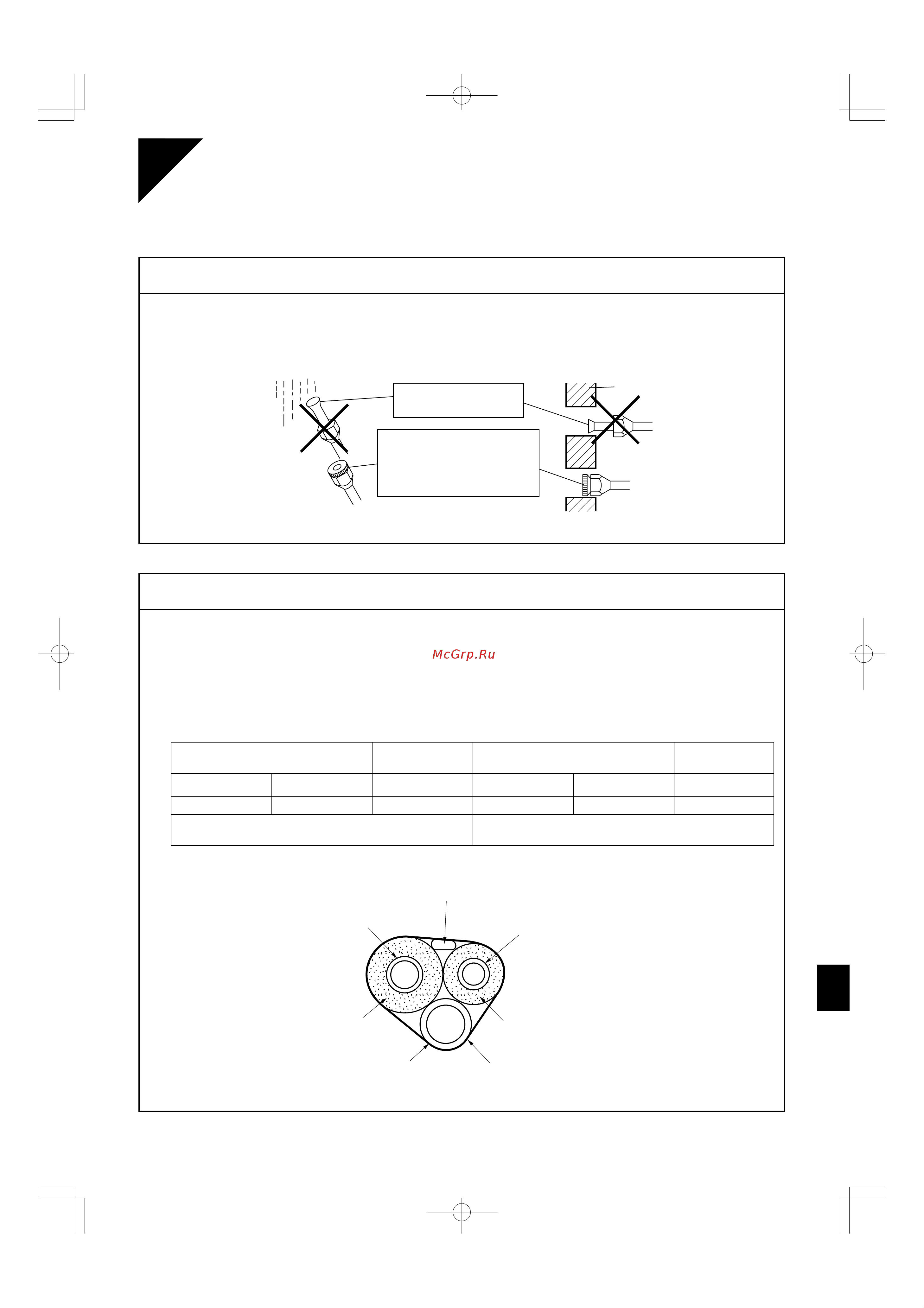 McGrp.Ru